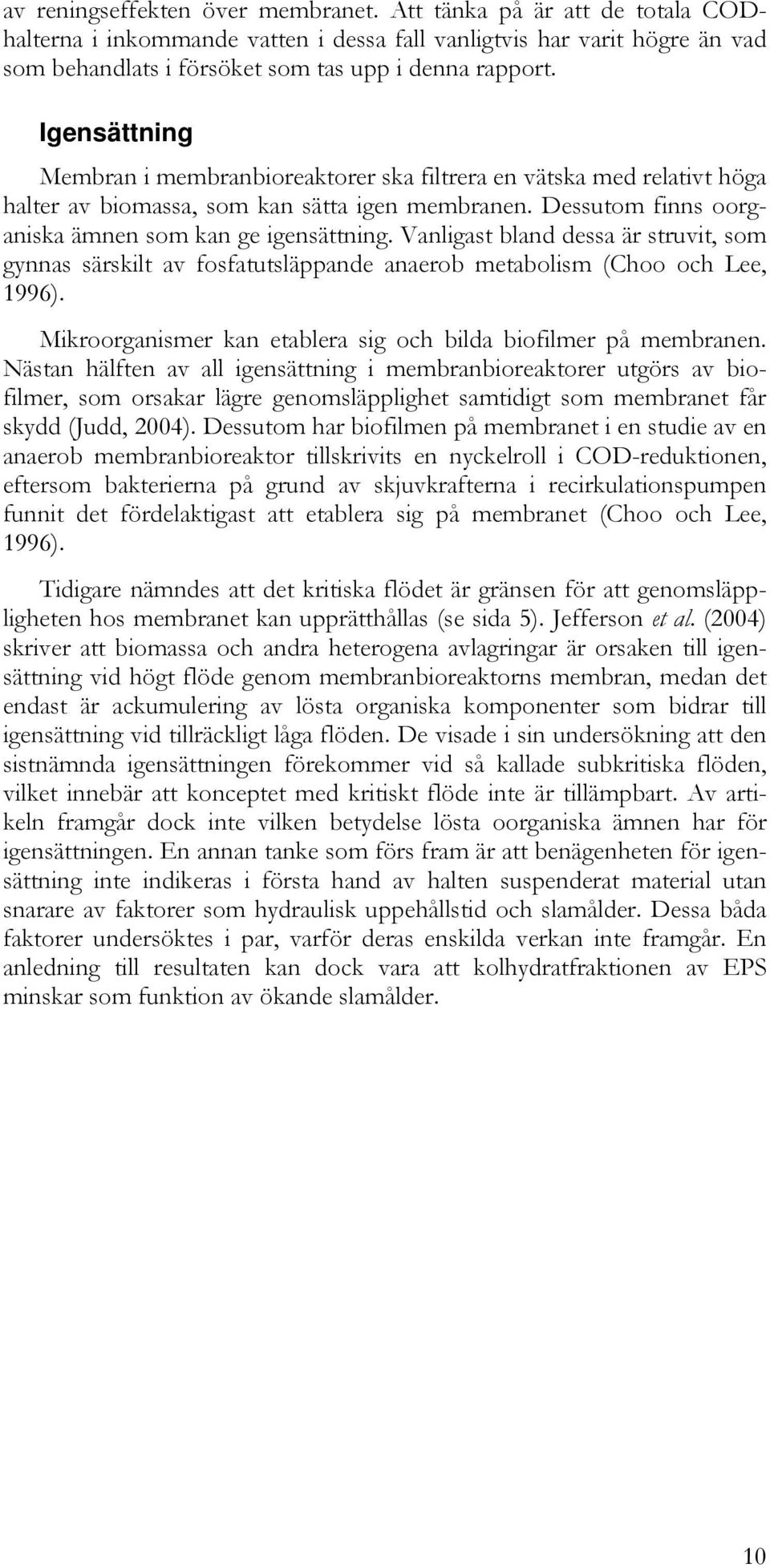 av reningseffekten över membranet. Att tänka på är att de totala COD-halterna i inkommande vatten i dessa fall vanligtvis har varit högre än vad som behandlats i försöket som tas upp i denna rapport.

Igensättning

Membran i membranbioreaktorer ska filtrera en vätska med relativt höga halter av biomassa, som kan sätta igen membranen. Dessutom finns oorganiska ämnen som kan ge igensättning. Vanligast bland dessa är struvit, som gynnas särskilt av fosfatutsläppande anaerob metabolism (Choo och Lee, 1996).

Mikroorganismer kan etablera sig och bilda biofilmer på membranen. Nästan hälften av all igensättning i membranbioreaktorer utgörs av biofilmer, som orsakar lägre genomsläpplighet samtidigt som membranet får skydd (Judd, 2004). Dessutom har biofilmen på membranet i en studie av en anaerob membranbioreaktor tillskrivits en nyckelroll i COD-reduktionen, eftersom bakterierna på grund av skjuvkrafterna i recirkulationspumpen funnit det fördelaktigast att etablera sig på membranet (Choo och Lee, 1996).

Tidigare nämndes att det kritiska flödet är gränsen för att genomsläppligheten hos membranet kan upprätthållas (se sida 5). Jefferson et al. (2004) skriver att biomassa och andra heterogena avlagringar är orsaken till igensättning vid högt flöde genom membranbioreaktorns membran, medan det endast är ackumulering av lösta organiska komponenter som bidrar till igensättning vid tillräckligt låga flöden. De visade i sin undersökning att den sistnämnda igensättningen förekommer vid så kallade subkritiska flöden, vilket innebär att konceptet med kritiskt flöde inte är tillämpbart. Av artikeln framgår dock inte vilken betydelse lösta oorganiska ämnen har för igensättningen. En annan tanke som förs fram är att benägenheten för igensättning inte indikeras i första hand av halten suspenderat material utan snarare av faktorer som hydraulisk uppehållstid och slamålder. Dessa båda faktorer undersöktes i par, varför deras enskilda verkan inte framgår. En anledning till resultaten kan dock vara att kolhydratfraktionen av EPS minskar som funktion av ökande slamålder.

10